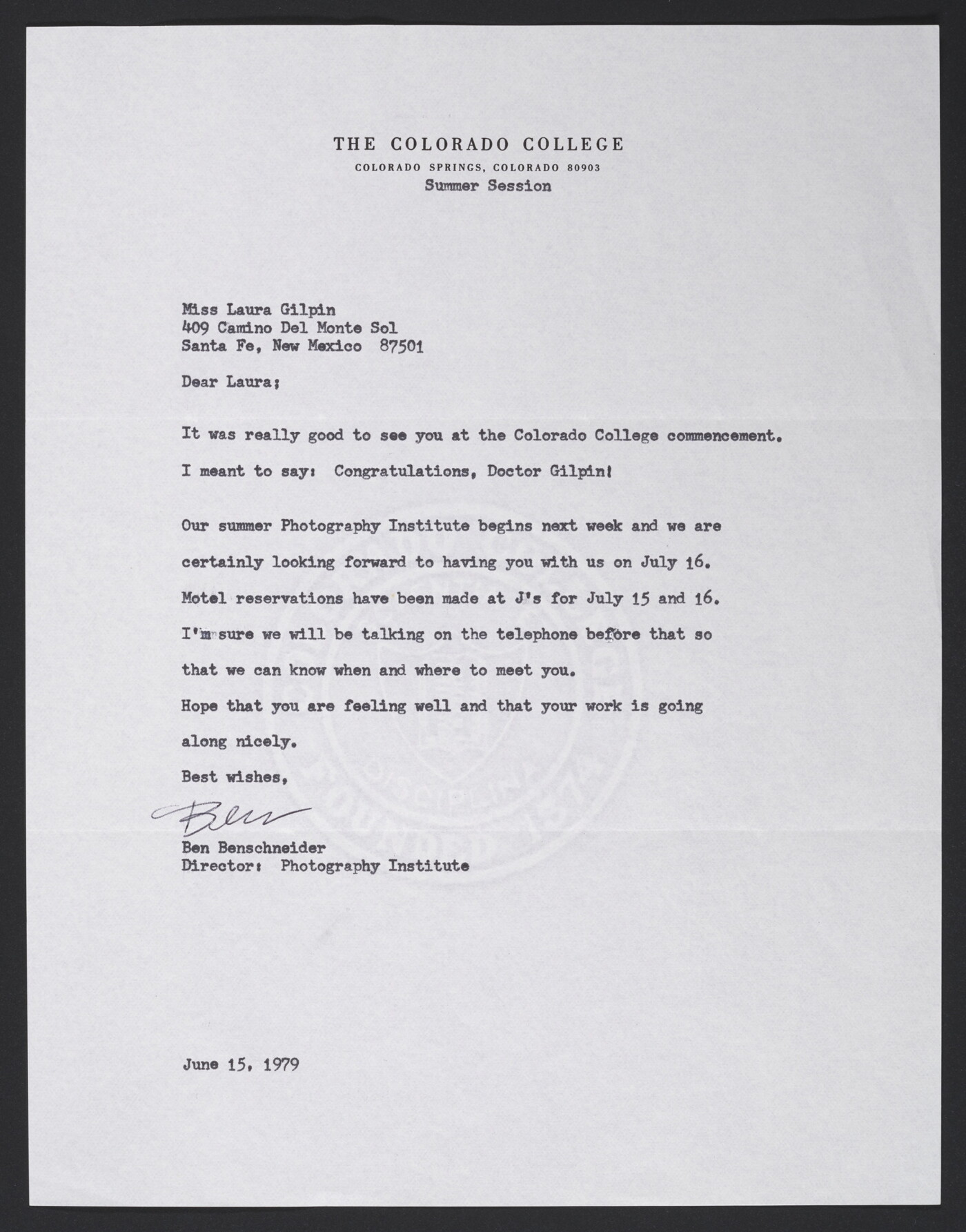 THE COLORADO COLLEGE
COLORADO SPRINGS, COLORADO 80903
Summer Session

Miss Laura Gilpin
409 Camino Del Monte Sol
Santa Fe, New Mexico 87501

Dear Laura;

It was really good to see you at the Colorado College commencement.

I meant to say: Congratulations, Doctor Gilpin!

Our summer Photography Institute begins next week and we are certainly looking forward to having you with us on July 16. Motel reservations have been made at J's for July 15 and 16. I'm sure we will be talking on the telephone before that so that we can know when and where to meet you.

Hope that you are feeling well and that your work is going along nicely.

Best wishes,

Ben

Ben Benschneider
Director: Photography Institute

June 15, 1979